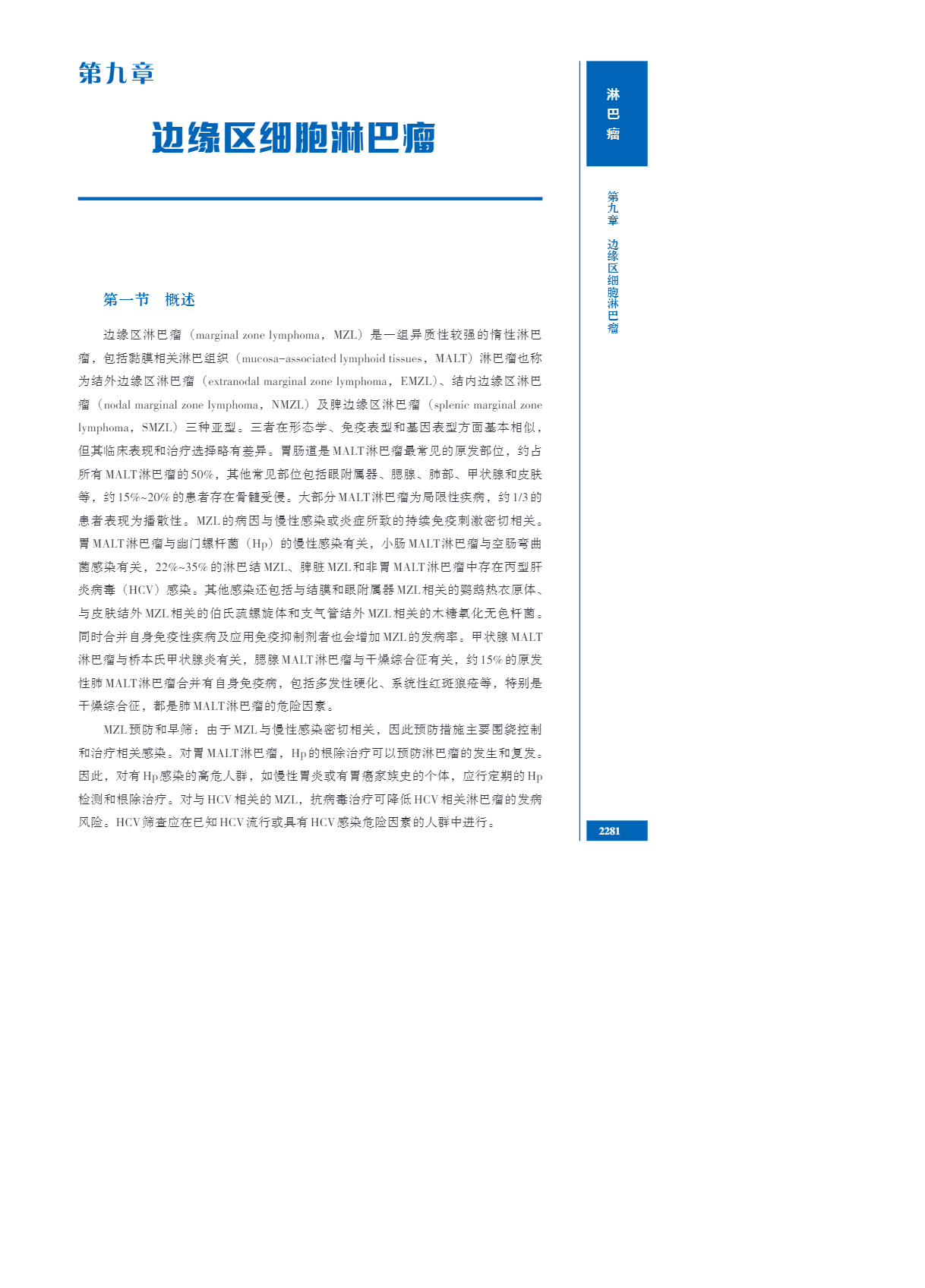 第九章

边缘区细胞淋巴瘤

第一节 概述

边缘区淋巴瘤（marginal zone lymphoma，MZL）是一组异质性较强的惰性淋巴瘤，包括黏膜相关淋巴组织（mucosa-associated lymphoid tissues，MALT）淋巴瘤也称为结外边缘区淋巴瘤（extranodal marginal zone lymphoma，EMZL）、结内边缘区淋巴瘤（nodal marginal zone lymphoma，NMZL）及脾边缘区淋巴瘤（splenic marginal zone lymphoma，SMZL）三种亚型。三者在形态学、免疫表型和基因表型方面基本相似，但其临床表现和治疗选择略有差异。胃肠道是MALT淋巴瘤最常见的原发部位，约占所有MALT淋巴瘤的50%，其他常见部位包括眼附属器、腮腺、肺部、甲状腺和皮肤等，约15%~20%的患者存在骨髓受侵。大部分MALT淋巴瘤为局限性疾病，约1/3的患者表现为播散性。MZL的病因与慢性感染或炎症所致的持续免疫刺激密切相关。胃MALT淋巴瘤与幽门螺杆菌（Hp）的慢性感染有关，小肠MALT淋巴瘤与空肠弯曲菌感染有关，22%~35%的淋巴结MZL、脾脏MZL和非胃MALT淋巴瘤中存在丙型肝炎病毒（HCV）感染。其他感染还包括与结膜和眼附属器MZL相关的鹦鹉热衣原体、与皮肤结外MZL相关的伯氏疏螺旋体和支气管结外MZL相关的木糖氧化无色杆菌。同时合并自身免疫性疾病及应用免疫抑制剂者也会增加MZL的发病率。甲状腺MALT淋巴瘤与桥本氏甲状腺炎有关，腮腺MALT淋巴瘤与干燥综合征有关，约15%的原发性肺MALT淋巴瘤合并有自身免疫病，包括多发性硬化、系统性红斑狼疮等，特别是干燥综合征，都是肺MALT淋巴瘤的危险因素。

MZL预防和早筛：由于MZL与慢性感染密切相关，因此预防措施主要围绕控制和治疗相关感染。对胃MALT淋巴瘤，Hp的根除治疗可以预防淋巴瘤的发生和复发。因此，对有Hp感染的高危人群，如慢性胃炎或有胃癌家族史的个体，应行定期的Hp检测和根除治疗。对与HCV相关的MZL，抗病毒治疗可降低HCV相关淋巴瘤的发病风险。HCV筛查应在已知HCV流行或具有HCV感染危险因素的人群中进行。

淋巴瘤

第九章 边缘区细胞淋巴瘤

2281